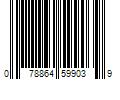 0 78864 59903 9